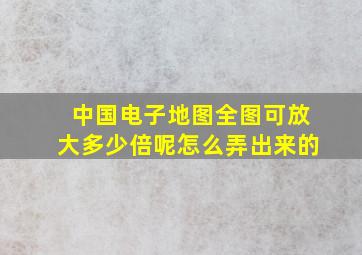 中国电子地图全图可放大多少倍呢怎么弄出来的